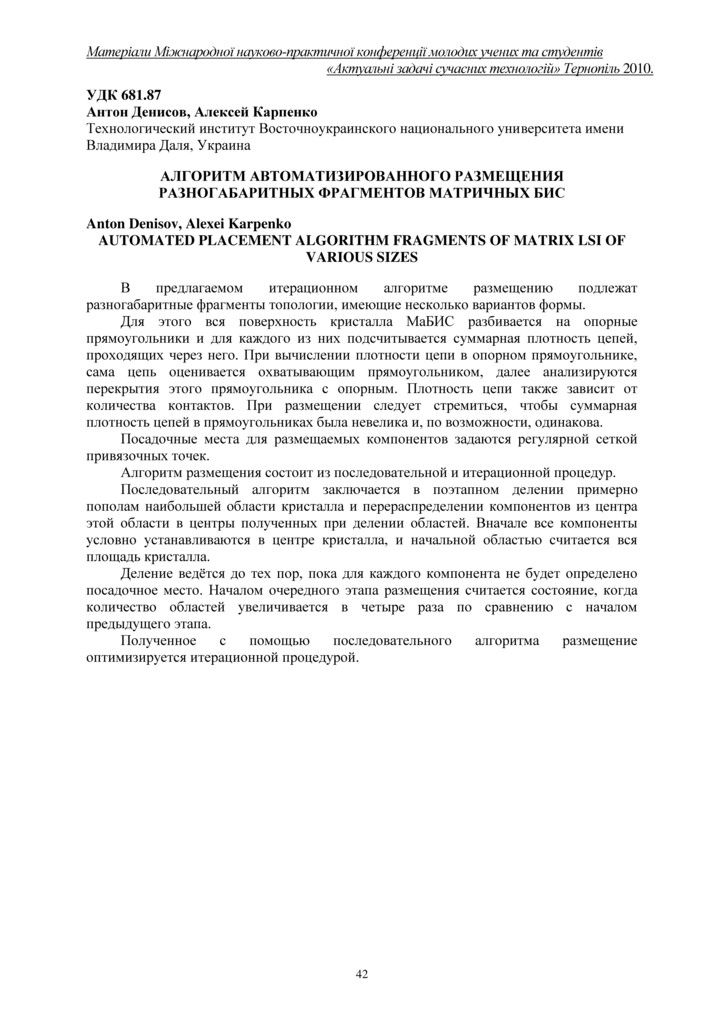 Матеріали Міжнародної науково-практичної конференції молодих учених та студентів «Актуальні задачі сучасних технологій» Тернопіль 2010.

УДК 681.87
Антон Денисов, Алексей Карпенко
Технологический институт Восточноукраинского национального университета имени Владимира Даля, Украина

АЛГОРИТМ АВТОМАТИЗИРОВАННОГО РАЗМЕЩЕНИЯ РАЗНОГАБАРИТНЫХ ФРАГМЕНТОВ МАТРИЧНЫХ БИС

Anton Denisov, Alexei Karpenko
AUTOMATED PLACEMENT ALGORITHM FRAGMENTS OF MATRIX LSI OF VARIOUS SIZES

В предлагаемом итерационном алгоритме размещению подлежат разногабаритные фрагменты топологии, имеющие несколько вариантов формы.

Для этого вся поверхность кристалла МаБИС разбивается на опорные прямоугольники и для каждого из них подсчитывается суммарная плотность цепей, проходящих через него. При вычислении плотности цепи в опорном прямоугольнике, сама цепь оценивается охватывающим прямоугольником, далее анализируются перекрытия этого прямоугольника с опорным. Плотность цепи также зависит от количества контактов. При размещении следует стремиться, чтобы суммарная плотность цепей в прямоугольниках была невелика и, по возможности, одинакова.

Посадочные места для размещаемых компонентов задаются регулярной сеткой привязочных точек.

Алгоритм размещения состоит из последовательной и итерационной процедур.

Последовательный алгоритм заключается в поэтапном делении примерно пополам наибольшей области кристалла и перераспределении компонентов из центра этой области в центры полученных при делении областей. Вначале все компоненты условно устанавливаются в центре кристалла, и начальной областью считается вся площадь кристалла.

Деление ведётся до тех пор, пока для каждого компонента не будет определено посадочное место. Началом очередного этапа размещения считается состояние, когда количество областей увеличивается в четыре раза по сравнению с началом предыдущего этапа.

Полученное с помощью последовательного алгоритма размещение оптимизируется итерационной процедурой.

42